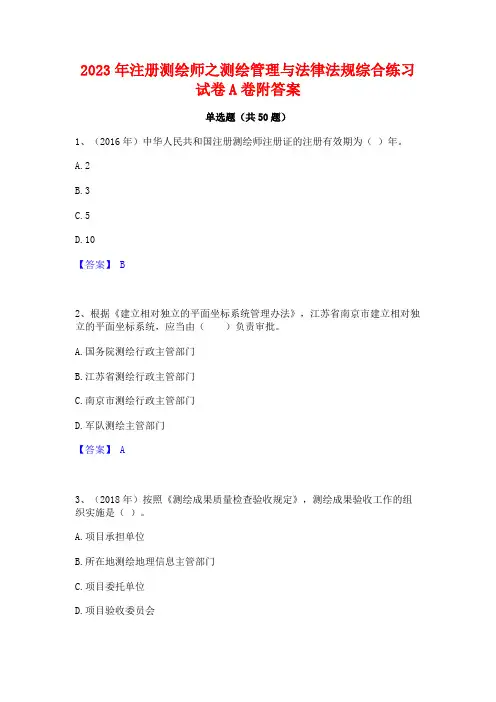 2023 年注册测绘师之测绘管理与法律法规综合练习试卷 A 卷附答案

单选题（共 50 题）

1、（2016 年）中华人民共和国注册测绘师注册证的注册有效期为（ ）年。

A. 2

B. 3

C. 5

D. 10

【答案】 B

2、根据《建立相对独立的平面坐标系统管理办法》，江苏省南京市建立相对独立的平面坐标系统，应当由（　　）负责审批。

A. 国务院测绘行政主管部门

B. 江苏省测绘行政主管部门

C. 南京市测绘行政主管部门

D. 军队测绘主管部门

【答案】 A

3、（2018 年）按照《测绘成果质量检查验收规定》，测绘成果验收工作的组织实施是（ ）。

A. 项目承担单位

B. 所在地测绘地理信息主管部门

C. 项目委托单位

D. 项目验收委员会